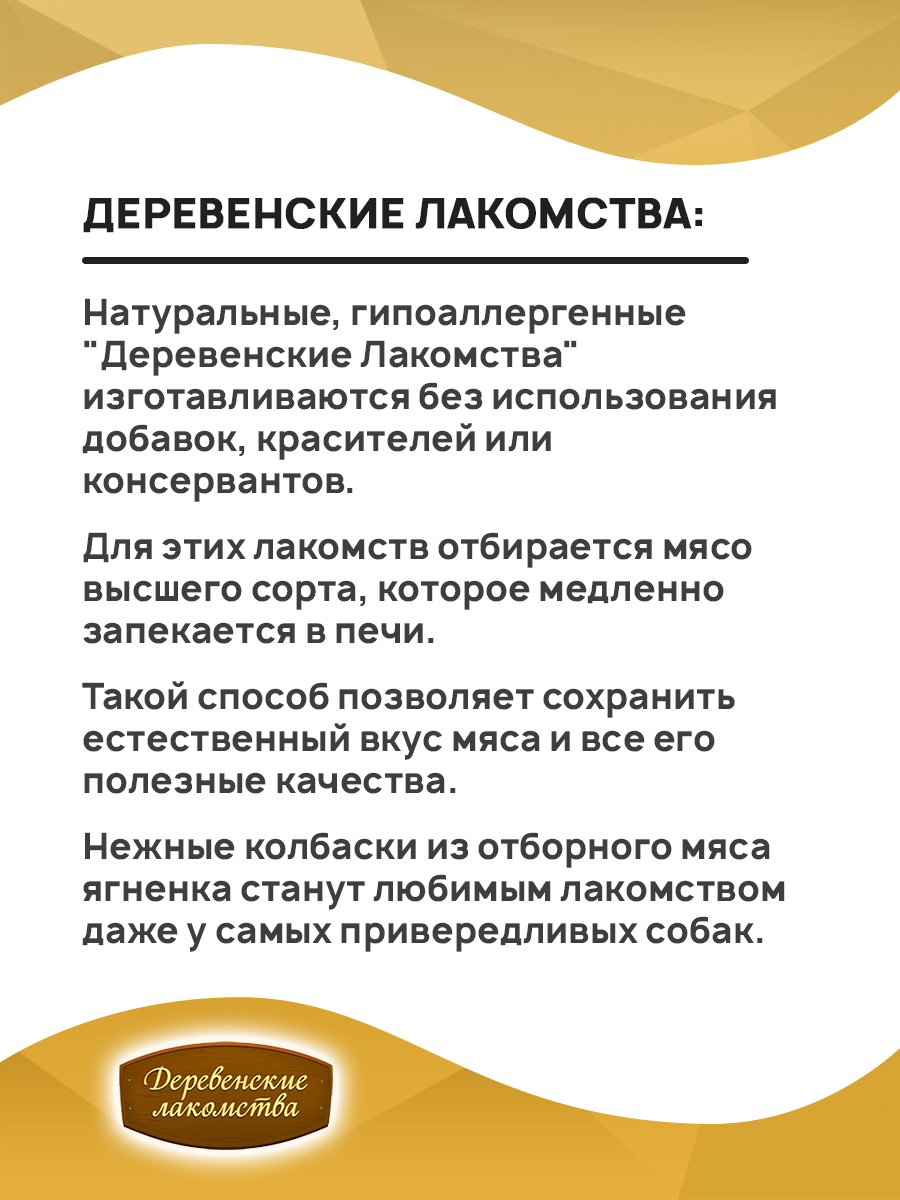 ДЕРЕВЕНСКИЕ ЛАКОМСТВА:

Натуральные, гипоаллергенные "Деревенские Лакомства" изготавливаются без использования добавок, красителей или консервантов.

Для этих лакомств отбирается мясо высшего сорта, которое медленно запекается в печи.

Такой способ позволяет сохранить естественный вкус мяса и все его полезные качества.

Нежные колбаски из отборного мяса ягненка станут любимым лакомством даже у самых привередливых собак.

Деревенские лакомства